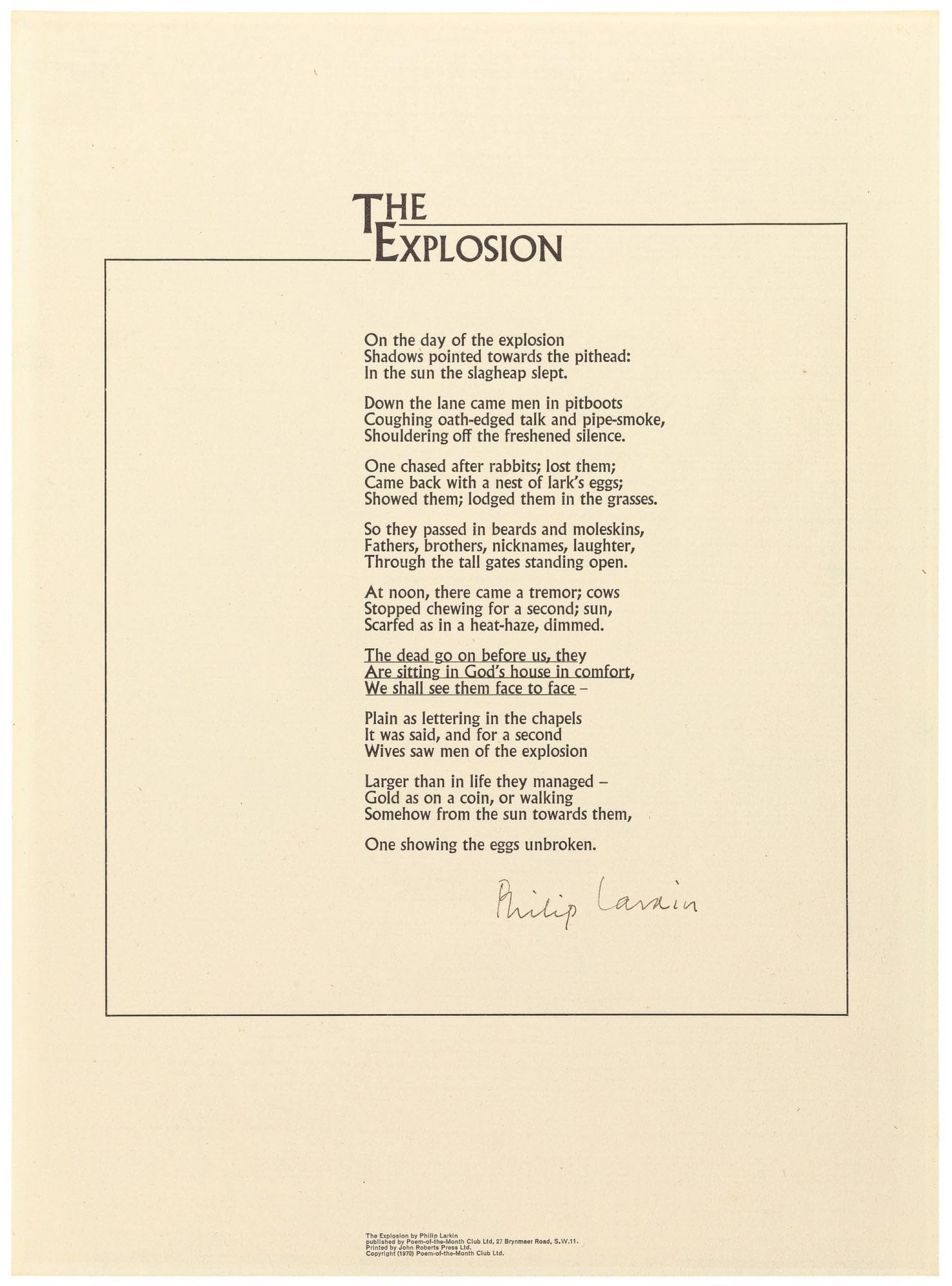 THE EXPLOSION

On the day of the explosion
Shadows pointed towards the pithead:
In the sun the slagheap slept.

Down the lane came men in pitboots
Coughing oath-edged talk and pipe-smoke,
Shouldering off the freshened silence.

One chased after rabbits; lost them;
Came back with a nest of lark's eggs;
Showed them; lodged them in the grasses.

So they passed in beards and moleskins,
Fathers, brothers, nicknames, laughter,
Through the tall gates standing open.

At noon, there came a tremor; cows
Stopped chewing for a second; sun,
Scarfed as in a heat-haze, dimmed.

The dead go on before us, they
Are sitting in God's house in comfort,
We shall see them face to face –

Plain as lettering in the chapels
It was said, and for a second
Wives saw men of the explosion

Larger than in life they managed –
Gold as on a coin, or walking
Somehow from the sun towards them,

One showing the eggs unbroken.

Philip Larkin

The Explosion by Philip Larkin
published by Poem-of-the-Month Club Ltd, 27 Brynmaer Road, S.W.11.
Printed by John Roberts Press Ltd.
Copyright (1970) Poem-of-the-Month Club Ltd.